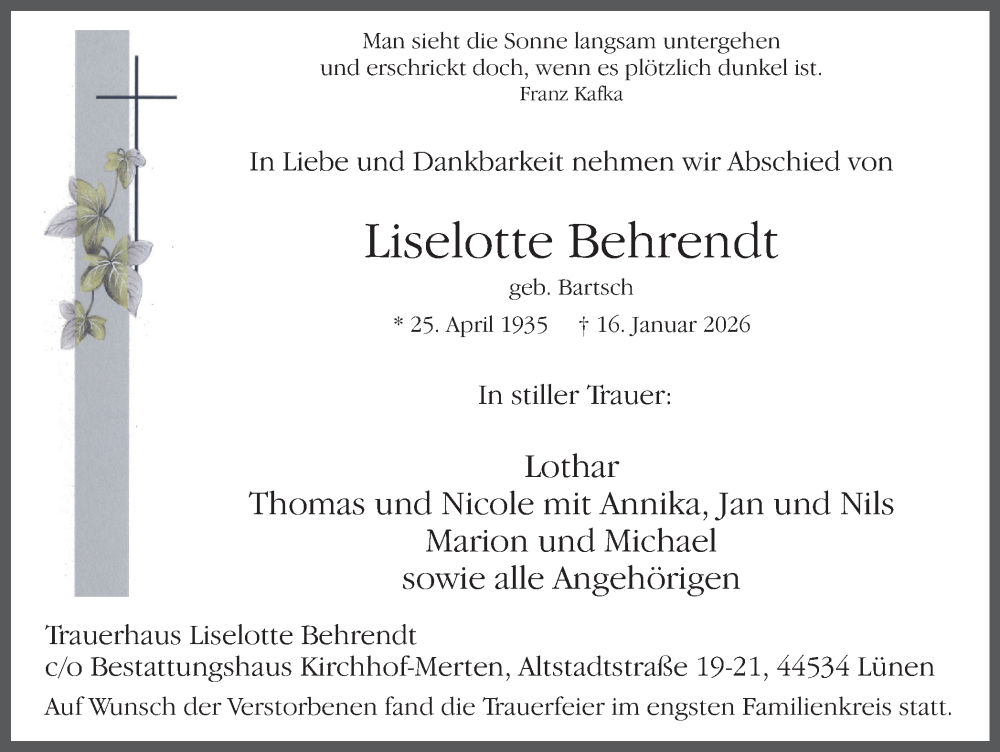 Man sieht die Sonne langsam untergehen
und erschrickt doch, wenn es plötzlich dunkel ist.
Franz Kafka

In Liebe und Dankbarkeit nehmen wir Abschied von

Liselotte Behrendt

geb. Bartsch

* 25. April 1935 † 16. Januar 2026

In stiller Trauer:

Lothar
Thomas und Nicole mit Annika, Jan und Nils
Marion und Michael
sowie alle Angehörigen

Trauerhaus Liselotte Behrendt
c/o Bestattungshaus Kirchhof-Merten, Altstadtstraße 19-21, 44534 Lünen
Auf Wunsch der Verstorbenen fand die Trauerfeier im engsten Familienkreis statt.